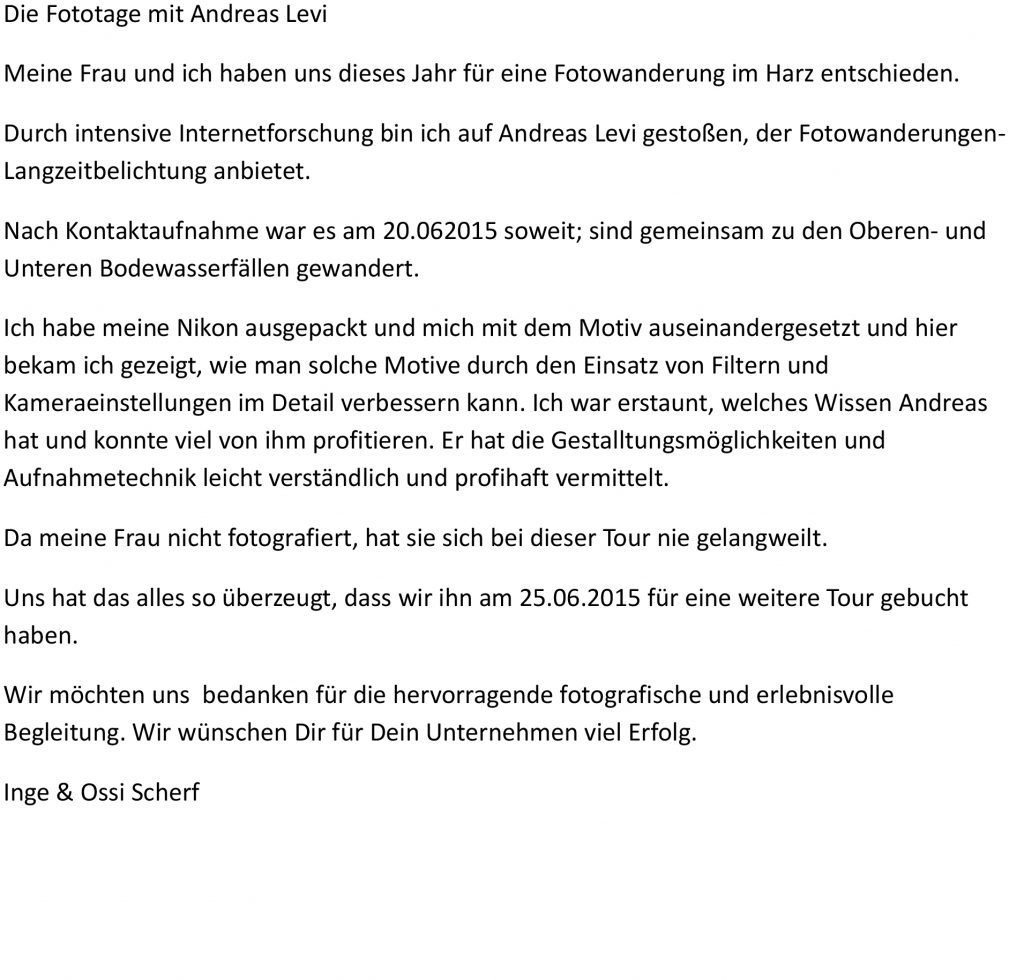 Die Fototage mit Andreas Levi

Meine Frau und ich haben uns dieses Jahr für eine Fotowanderung im Harz entschieden.

Durch intensive Internetforschung bin ich auf Andreas Levi gestoßen, der Fotowanderungen-Langzeitbelichtung anbietet.

Nach Kontaktaufnahme war es am 20.062015 soweit; sind gemeinsam zu den Oberen- und Unteren Bodewasserfällen gewandert.

Ich habe meine Nikon ausgepackt und mich mit dem Motiv auseinandergesetzt und hier bekam ich gezeigt, wie man solche Motive durch den Einsatz von Filtern und Kameraeinstellungen im Detail verbessern kann. Ich war erstaunt, welches Wissen Andreas hat und konnte viel von ihm profitieren. Er hat die Gestalltungsmöglichkeiten und Aufnahmetechnik leicht verständlich und profihaft vermittelt.

Da meine Frau nicht fotografiert, hat sie sich bei dieser Tour nie gelangweilt.

Uns hat das alles so überzeugt, dass wir ihn am 25.06.2015 für eine weitere Tour gebucht haben.

Wir möchten uns  bedanken für die hervorragende fotografische und erlebnisvolle Begleitung. Wir wünschen Dir für Dein Unternehmen viel Erfolg.

Inge & Ossi Scherf